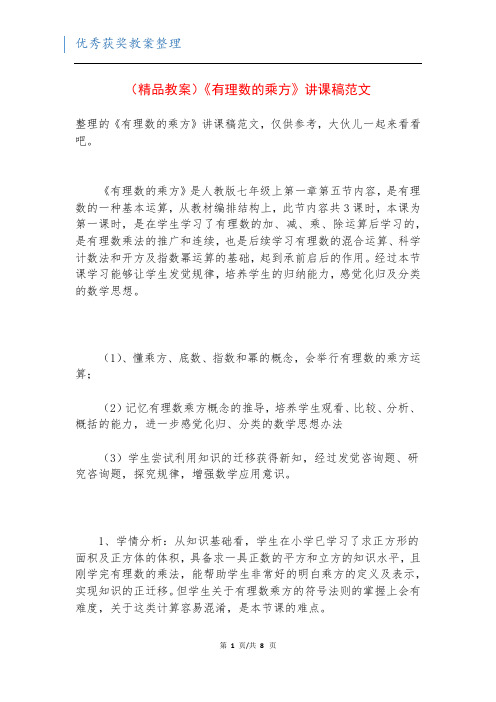 优秀获奖教案整理

（精品教案）《有理数的乘方》讲课稿范文

整理的《有理数的乘方》讲课稿范文，仅供参考，大伙儿一起来看看吧。

《有理数的乘方》是人教版七年级上第一章第五节内容，是有理数的一种基本运算，从教材编排结构上，此节内容共3课时，本课为第一课时，是在学生学习了有理数的加、减、乘、除运算后学习的，是有理数乘法的推广和连续，也是后续学习有理数的混合运算、科学计数法和开方及指数幂运算的基础，起到承前启后的作用。经过本节课学习能够让学生发觉规律，培养学生的归纳能力，感觉化归及分类的数学思想。

（1）、懂乘方、底数、指数和幂的概念，会举行有理数的乘方运算；

（2）记忆有理数乘方概念的推导，培养学生观看、比较、分析、概括的能力，进一步感觉化归、分类的数学思想办法

（3）学生尝试利用知识的迁移获得新知，经过发觉咨询题、研究咨询题，探究规律，增强数学应用意识。

1、学情分析：从知识基础看，学生在小学已学习了求正方形的面积及正方体的体积，具备求一具正数的平方和立方的知识水平，且刚学完有理数的乘法，能帮助学生非常好的明白乘方的定义及表示，实现知识的正迁移。但学生关于有理数乘方的符号法则的掌握上会有难度，关于这类计算容易混淆，是本节课的难点。

第 1 页/共 8 页